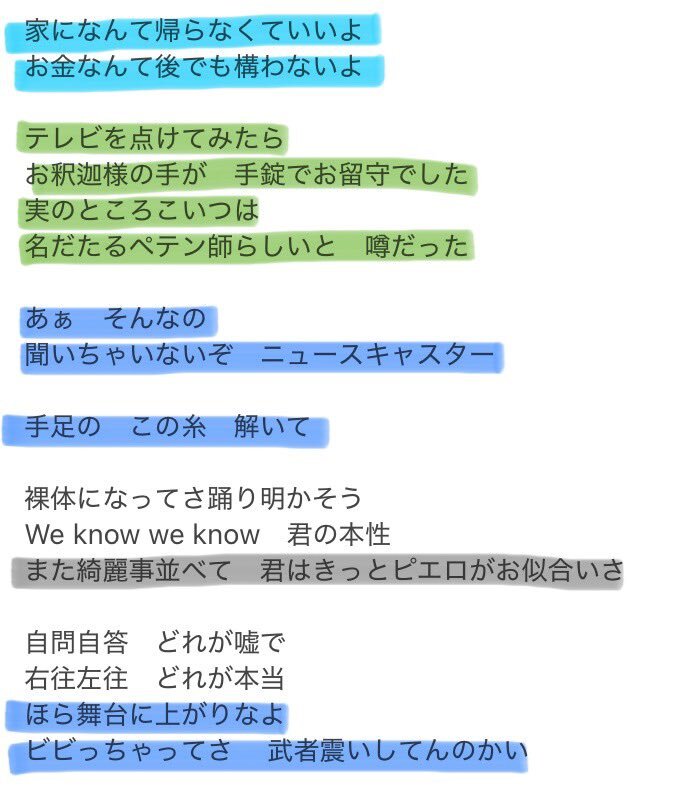 家になんて帰らなくていいよ
お金なんて後でも構わないよ

テレビを点けてみたら
お釈迦様の手が　手錠でお留守でした
実のところこいつは
名だたるペテン師らしいと　噂だった

あぁ　そんなの
聞いちゃいないぞ　ニュースキャスター

手足の　この糸　解いて

裸体になってさ踊り明かそう
We know we know　君の本性
また綺麗事並べて　君はきっとピエロがお似合いさ

自問自答　どれが嘘で
右往左往　どれが本当
ほら舞台に上がりなよ
ビビっちゃってさ　武者震いしてんのかい